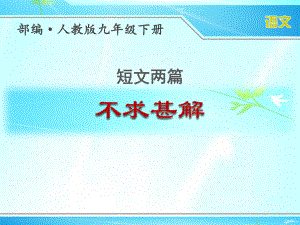 部编·人教版九年级下册

语文

短文两篇

不求甚解